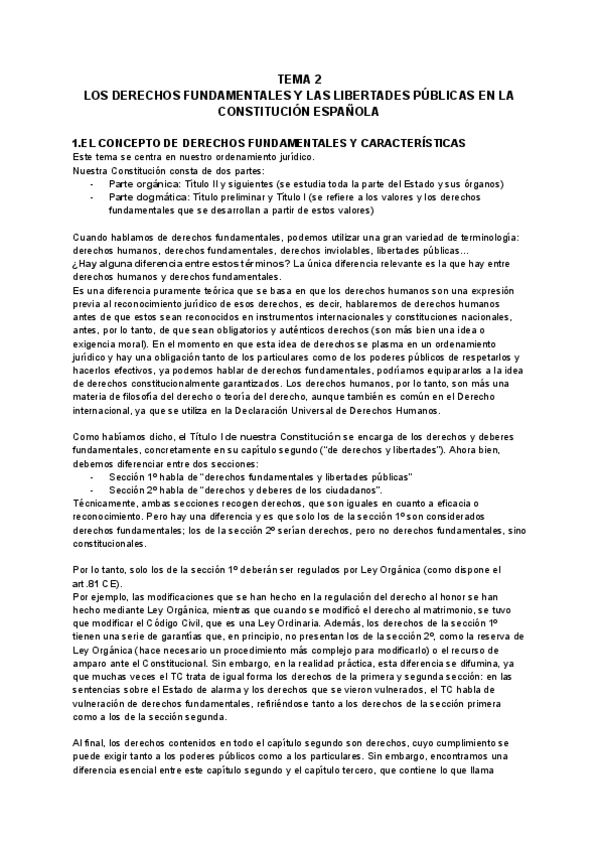 TEMA 2
LOS DERECHOS FUNDAMENTALES Y LAS LIBERTADES PÚBLICAS EN LA CONSTITUCIÓN ESPAÑOLA

1.EL CONCEPTO DE DERECHOS FUNDAMENTALES Y CARACTERÍSTICAS
Este tema se centra en nuestro ordenamiento jurídico.
Nuestra Constitución consta de dos partes:
- Parte orgánica: Título II y siguientes (se estudia toda la parte del Estado y sus órganos)
- Parte dogmática: Título preliminar y Título I (se refiere a los valores y los derechos fundamentales que se desarrollan a partir de estos valores)

Cuando hablamos de derechos fundamentales, podemos utilizar una gran variedad de terminología: derechos humanos, derechos fundamentales, derechos inviolables, libertades públicas...
¿Hay alguna diferencia entre estos términos? La única diferencia relevante es la que hay entre derechos humanos y derechos fundamentales.
Es una diferencia puramente teórica que se basa en que los derechos humanos son una expresión previa al reconocimiento jurídico de esos derechos, es decir, hablaremos de derechos humanos antes de que estos sean reconocidos en instrumentos internacionales y constituciones nacionales, antes, por lo tanto, de que sean obligatorios y auténticos derechos (son más bien una idea o exigencia moral). En el momento en que esta idea de derechos se plasma en un ordenamiento jurídico y hay una obligación tanto de los particulares como de los poderes públicos de respetarlos y hacerlos efectivos, ya podemos hablar de derechos fundamentales, podríamos equipararlos a la idea de derechos constitucionalmente garantizados. Los derechos humanos, por lo tanto, son más una materia de filosofía del derecho o teoría del derecho, aunque también es común en el Derecho internacional, ya que se utiliza en la Declaración Universal de Derechos Humanos.

Como habíamos dicho, el Título I de nuestra Constitución se encarga de los derechos y deberes fundamentales, concretamente en su capítulo segundo ("de derechos y libertades"). Ahora bien, debemos diferenciar entre dos secciones:
- Sección 1º habla de "derechos fundamentales y libertades públicas"
- Sección 2º habla de "derechos y deberes de los ciudadanos".
Técnicamente, ambas secciones recogen derechos, que son iguales en cuanto a eficacia o reconocimiento. Pero hay una diferencia y es que solo los de la sección 1º son considerados derechos fundamentales; los de la sección 2º serían derechos, pero no derechos fundamentales, sino constitucionales.

Por lo tanto, solo los de la sección 1º deberán ser regulados por Ley Orgánica (como dispone el art.81 CE).
Por ejemplo, las modificaciones que se han hecho en la regulación del derecho al honor se han hecho mediante Ley Orgánica, mientras que cuando se modificó el derecho al matrimonio, se tuvo que modificar el Código Civil, que es una Ley Ordinaria. Además, los derechos de la sección 1º tienen una serie de garantías que, en principio, no presentan los de la sección 2º, como la reserva de Ley Orgánica (hace necesario un procedimiento más complejo para modificarlo) o el recurso de amparo ante el Constitucional. Sin embargo, en la realidad práctica, esta diferencia se difumina, ya que muchas veces el TC trata de igual forma los derechos de la primera y segunda sección: en las sentencias sobre el Estado de alarma y los derechos que se vieron vulnerados, el TC habla de vulneración de derechos fundamentales, refiriéndose tanto a los derechos de la sección primera como a los de la sección segunda.

Al final, los derechos contenidos en todo el capítulo segundo son derechos, cuyo cumplimiento se puede exigir tanto a los poderes públicos como a los particulares. Sin embargo, encontramos una diferencia esencial entre este capítulo segundo y el capítulo tercero, que contiene lo que llama